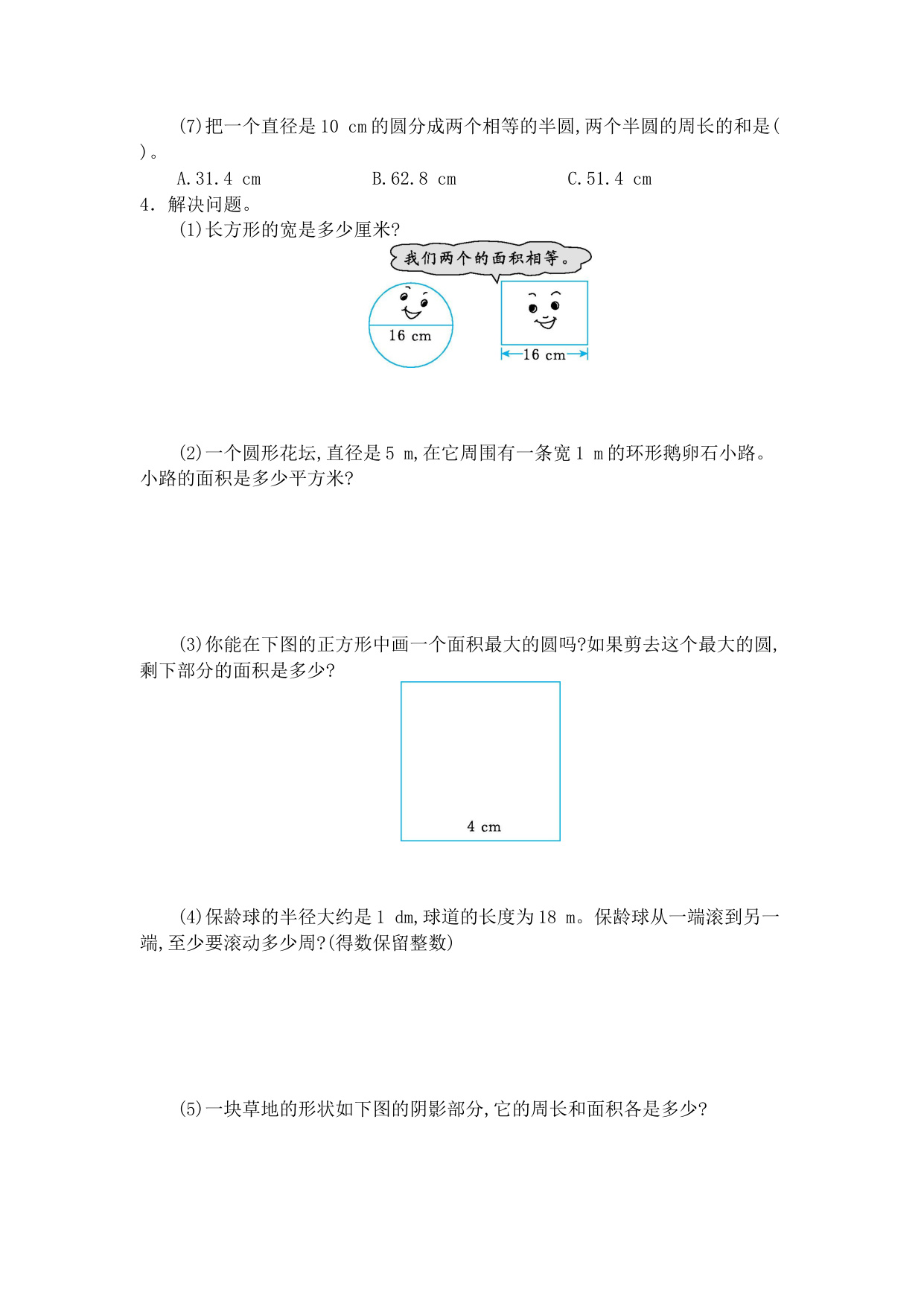 (7)把一个直径是10 cm的圆分成两个相等的半圆,两个半圆的周长的和是(　　)。

A.31.4 cm　　B.62.8 cm　　C.51.4 cm

4. 解决问题。

(1)长方形的宽是多少厘米?

我们两个的面积相等。

16 cm

16 cm

(2)一个圆形花坛,直径是5 m,在它周围有一条宽1 m的环形鹅卵石小路。小路的面积是多少平方米?

(3)你能在下图的正方形中画一个面积最大的圆吗?如果剪去这个最大的圆,剩下部分的面积是多少?

4 cm

(4)保龄球的半径大约是1 dm,球道的长度为18 m。保龄球从一端滚到另一端,至少要滚动多少周?(得数保留整数)

(5)一块草地的形状如下图的阴影部分,它的周长和面积各是多少?